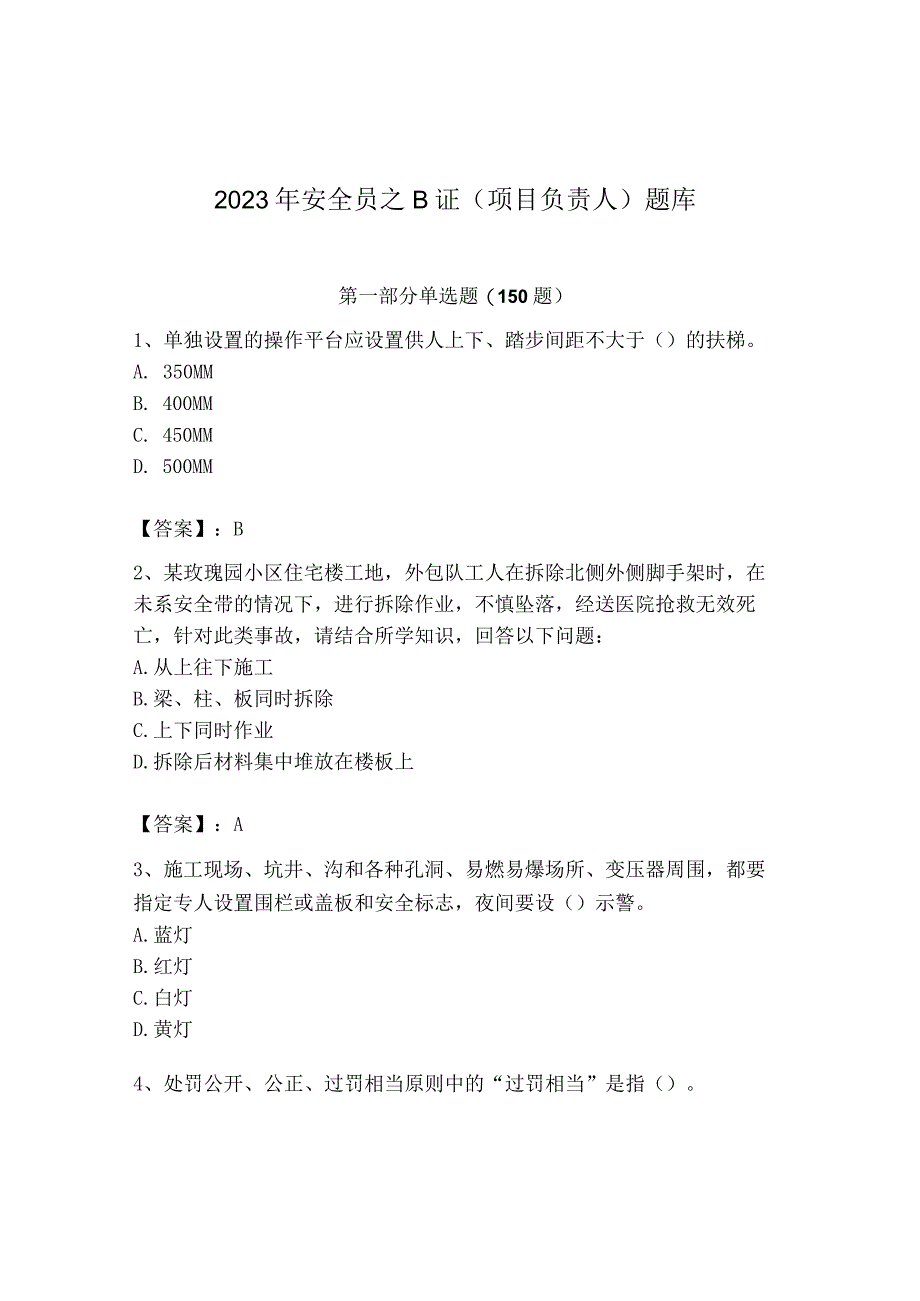 2023年安全员之B证（项目负责人）题库

第一部分单选题（150题）

1、单独设置的操作平台应设置供人上下、踏步间距不大于（）的扶梯。
A. 350MM
B. 400MM
C. 450MM
D. 500MM

【答案】：B

2、某玫瑰园小区住宅楼工地，外包队工人在拆除北侧外侧脚手架时，在未系安全带的情况下，进行拆除作业，不慎坠落，经送医院抢救无效死亡，针对此类事故，请结合所学知识，回答以下问题：
A.从上往下施工
B.梁、柱、板同时拆除
C.上下同时作业
D.拆除后材料集中堆放在楼板上

【答案】：A

3、施工现场、坑井、沟和各种孔洞、易燃易爆场所、变压器周围，都要指定专人设置围栏或盖板和安全标志，夜间要设（）示警。
A.蓝灯
B.红灯
C.白灯
D.黄灯

4、处罚公开、公正、过罚相当原则中的“过罚相当”是指（）。